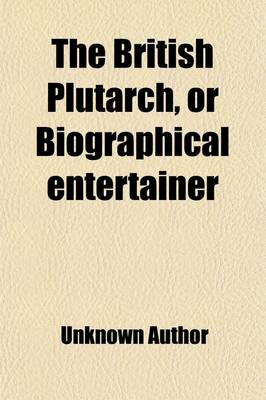 The British Plutarch, or Biographical entertainer

Unknown Author